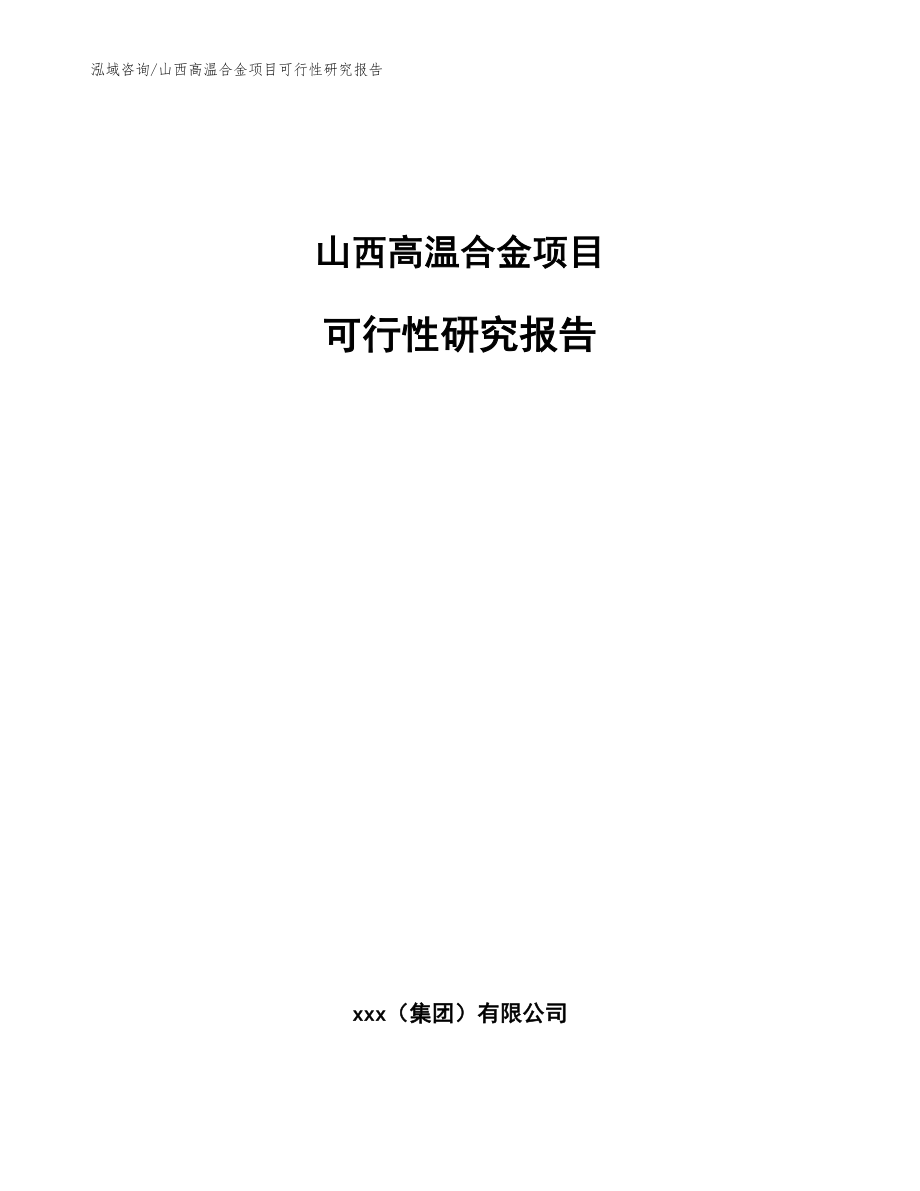 泓域咨询/山西高温合金项目可行性研究报告

山西高温合金项目

可行性研究报告

xxx（集团）有限公司